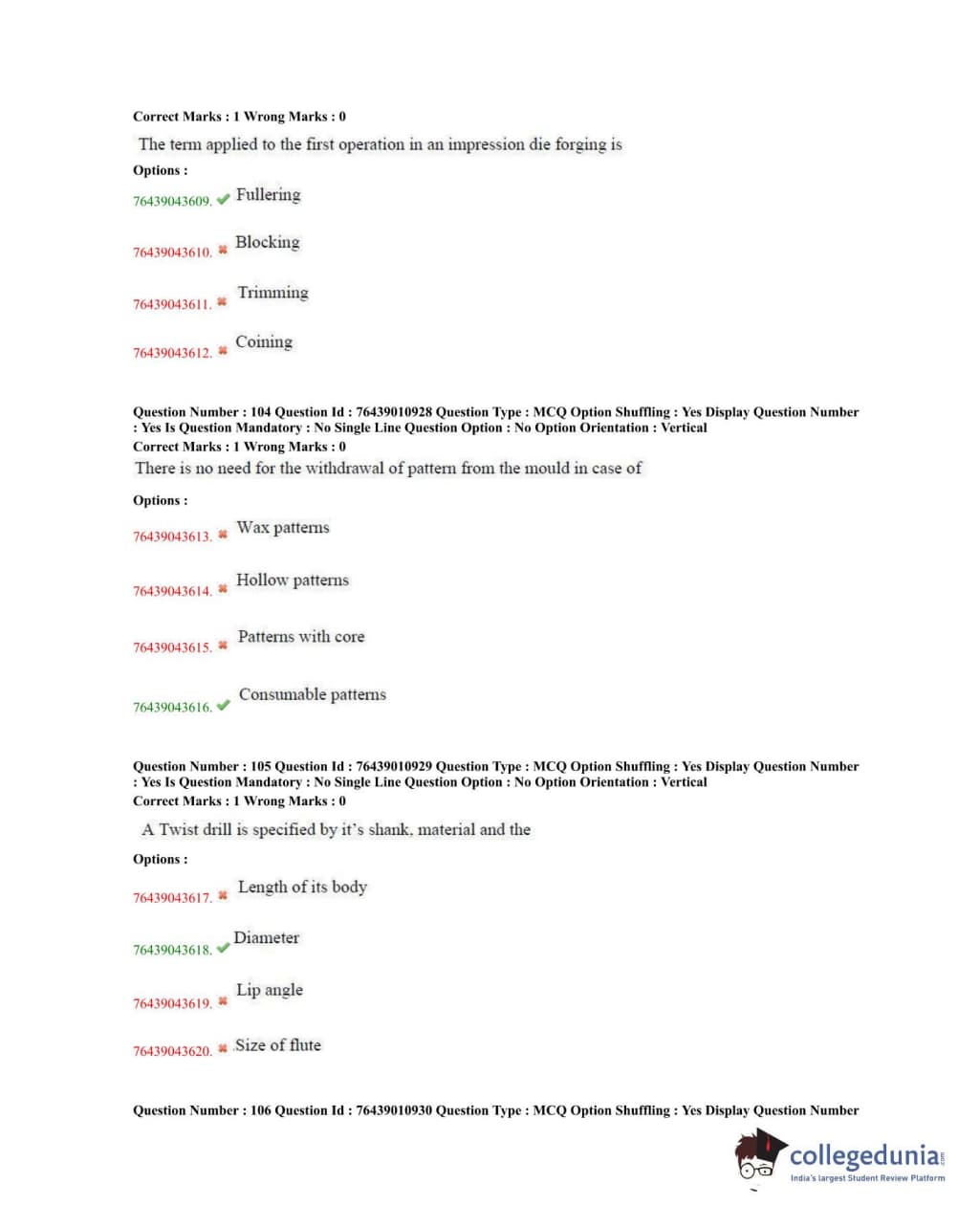 Correct Marks : 1 Wrong Marks : 0

The term applied to the first operation in an impression die forging is

Options :

76439043609. ✔ Fullering

76439043610. ✖ Blocking

76439043611. ✖ Trimming

76439043612. ✖ Coining

Question Number : 104 Question Id : 76439010928 Question Type : MCQ Option Shuffling : Yes Display Question Number : Yes Is Question Mandatory : No Single Line Question Option : No Option Orientation : Vertical
Correct Marks : 1 Wrong Marks : 0

There is no need for the withdrawal of pattern from the mould in case of

Options :

76439043613. ✖ Wax patterns

76439043614. ✖ Hollow patterns

76439043615. ✖ Patterns with core

76439043616. ✔ Consumable patterns

Question Number : 105 Question Id : 76439010929 Question Type : MCQ Option Shuffling : Yes Display Question Number : Yes Is Question Mandatory : No Single Line Question Option : No Option Orientation : Vertical
Correct Marks : 1 Wrong Marks : 0

A Twist drill is specified by it's shank, material and the

Options :

76439043617. ✖ Length of its body

76439043618. ✔ Diameter

76439043619. ✖ Lip angle

76439043620. ✖ Size of flute

Question Number : 106 Question Id : 76439010930 Question Type : MCQ Option Shuffling : Yes Display Question Number

collegedunia.com
India's largest Student Review Platform